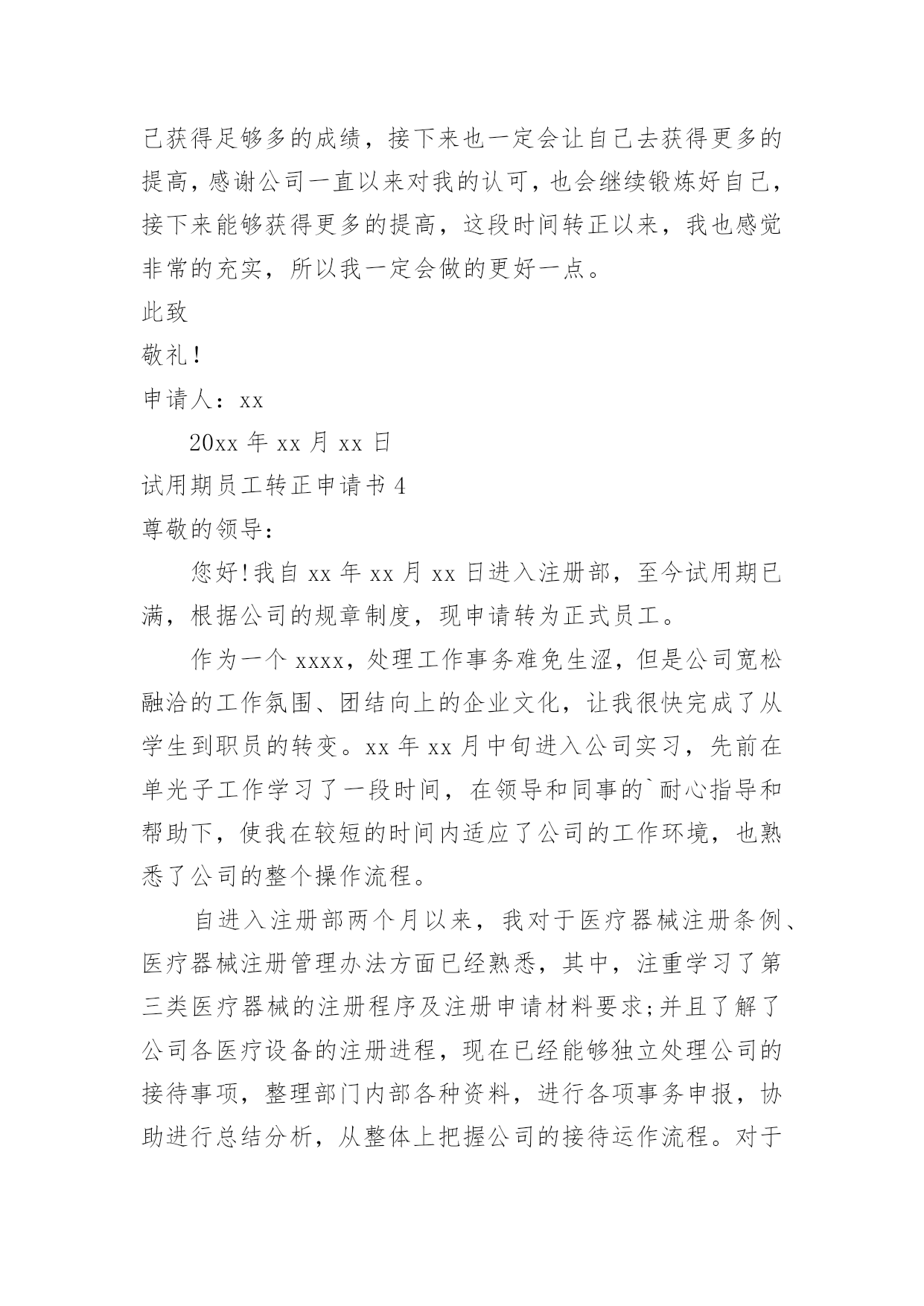 已获得足够多的成绩，接下来也一定会让自己去获得更多的提高，感谢公司一直以来对我的认可，也会继续锻炼好自己，接下来能够获得更多的提高，这段时间转正以来，我也感觉非常的充实，所以我一定会做的更好一点。

此致

敬礼！

申请人：xx

20xx 年 xx 月 xx 日

试用期员工转正申请书 4

尊敬的领导：

您好!我自 xx 年 xx 月 xx 日进入注册部，至今试用期已满，根据公司的规章制度，现申请转为正式员工。

作为一个 xxxx，处理工作事务难免生涩，但是公司宽松融洽的工作氛围、团结向上的企业文化，让我很快完成了从学生到职员的转变。xx 年 xx 月中旬进入公司实习，先前在单光子工作学习了一段时间，在领导和同事的`耐心指导和帮助下，使我在较短的时间内适应了公司的工作环境，也熟悉了公司的整个操作流程。

自进入注册部两个月以来，我对于医疗器械注册条例、医疗器械注册管理办法方面已经熟悉，其中，注重学习了第三类医疗器械的注册程序及注册申请材料要求;并且了解了公司各医疗设备的注册进程，现在已经能够独立处理公司的接待事项，整理部门内部各种资料，进行各项事务申报，协助进行总结分析，从整体上把握公司的接待运作流程。对于